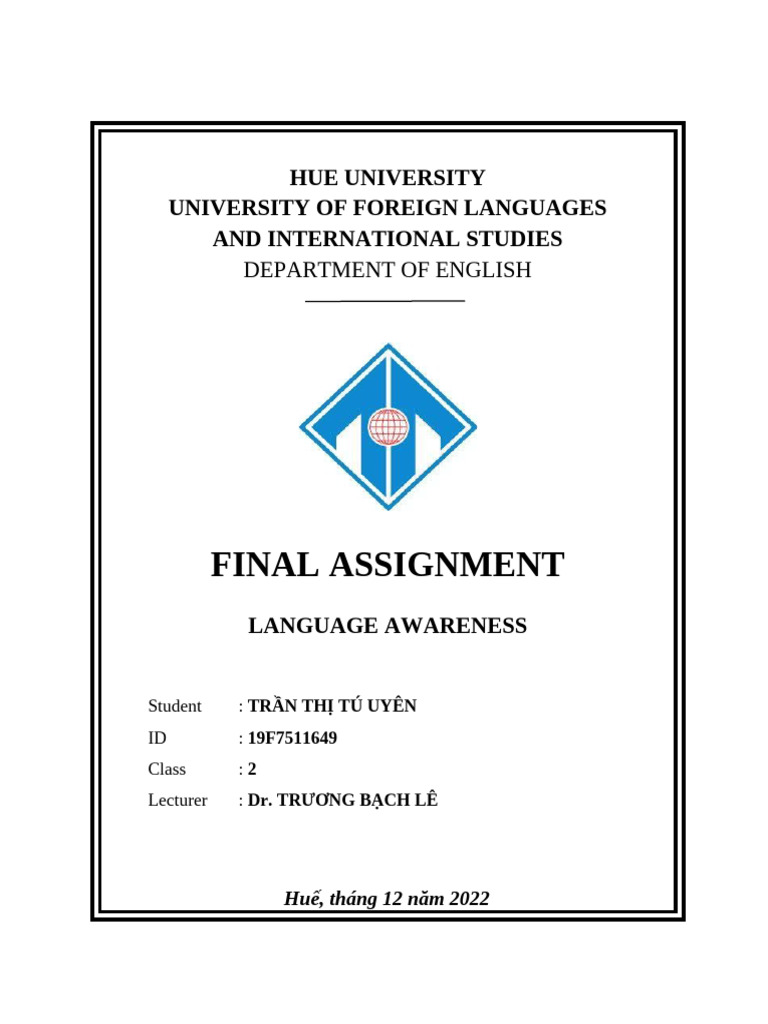 HUE UNIVERSITY
UNIVERSITY OF FOREIGN LANGUAGES
AND INTERNATIONAL STUDIES
DEPARTMENT OF ENGLISH

FINAL ASSIGNMENT

LANGUAGE AWARENESS

Student : TRẦN THỊ TÚ UYÊN
ID : 19F7511649
Class : 2
Lecturer : Dr. TRƯƠNG BẠCH LÊ

Huế, tháng 12 năm 2022